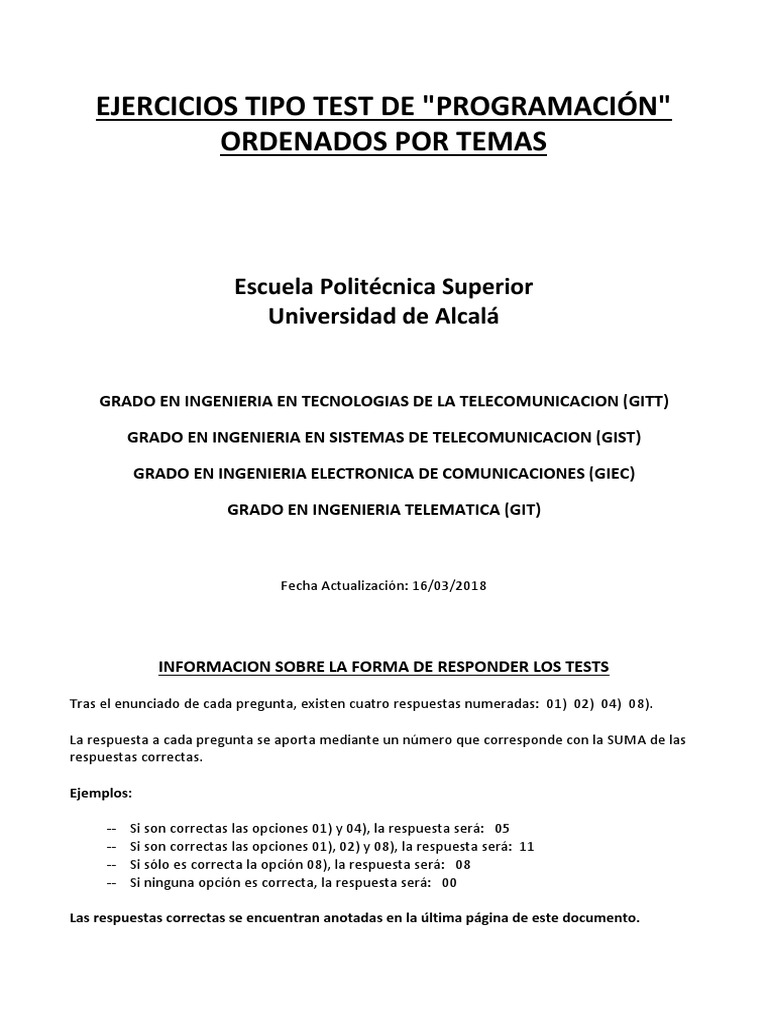 EJERCICIOS TIPO TEST DE "PROGRAMACIÓN" ORDENADOS POR TEMAS

Escuela Politécnica Superior
Universidad de Alcalá

GRADO EN INGENIERIA EN TECNOLOGIAS DE LA TELECOMUNICACION (GITT)

GRADO EN INGENIERIA EN SISTEMAS DE TELECOMUNICACION (GIST)

GRADO EN INGENIERIA ELECTRONICA DE COMUNICACIONES (GIEC)

GRADO EN INGENIERIA TELEMATICA (GIT)

Fecha Actualización: 16/03/2018

INFORMACION SOBRE LA FORMA DE RESPONDER LOS TESTS

Tras el enunciado de cada pregunta, existen cuatro respuestas numeradas: 01) 02) 04) 08).

La respuesta a cada pregunta se aporta mediante un número que corresponde con la SUMA de las respuestas correctas.

Ejemplos:

-- Si son correctas las opciones 01) y 04), la respuesta será: 05
-- Si son correctas las opciones 01), 02) y 08), la respuesta será: 11
-- Si sólo es correcta la opción 08), la respuesta será: 08
-- Si ninguna opción es correcta, la respuesta será: 00

Las respuestas correctas se encuentran anotadas en la última página de este documento.